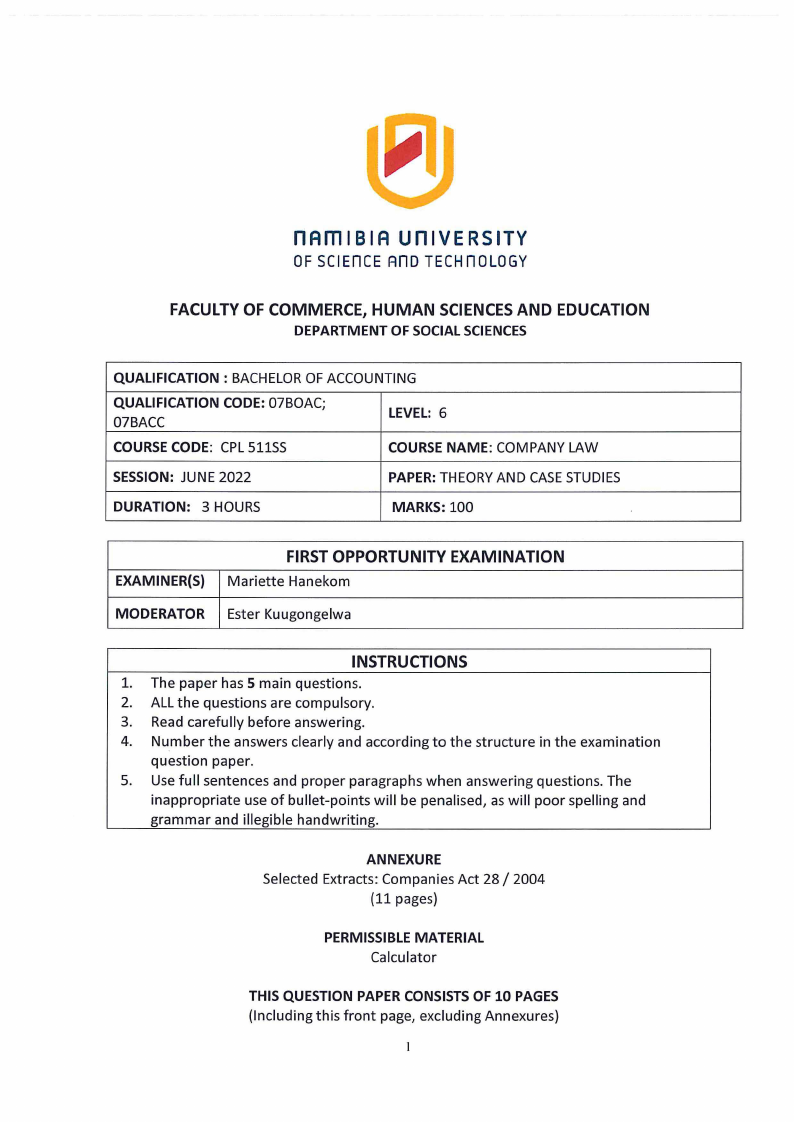 NAMIBIA UNIVERSITY
OF SCIENCE AND TECHNOLOGY

FACULTY OF COMMERCE, HUMAN SCIENCES AND EDUCATION
DEPARTMENT OF SOCIAL SCIENCES

| QUALIFICATION : BACHELOR OF ACCOUNTING | |
|---|---|
| QUALIFICATION CODE: 07BOAC; 07BACC | LEVEL: 6 |
| COURSE CODE: CPL 511SS | COURSE NAME: COMPANY LAW |
| SESSION: JUNE 2022 | PAPER: THEORY AND CASE STUDIES |
| DURATION: 3 HOURS | MARKS: 100 |

| FIRST OPPORTUNITY EXAMINATION | |
|---|---|
| EXAMINER(S) | Mariette Hanekom |
| MODERATOR | Ester Kuugongelwa |

INSTRUCTIONS
1. The paper has 5 main questions.
2. ALL the questions are compulsory.
3. Read carefully before answering.
4. Number the answers clearly and according to the structure in the examination question paper.
5. Use full sentences and proper paragraphs when answering questions. The inappropriate use of bullet-points will be penalised, as will poor spelling and grammar and illegible handwriting.

ANNEXURE
Selected Extracts: Companies Act 28 / 2004
(11 pages)

PERMISSIBLE MATERIAL
Calculator

THIS QUESTION PAPER CONSISTS OF 10 PAGES
(Including this front page, excluding Annexures)

1